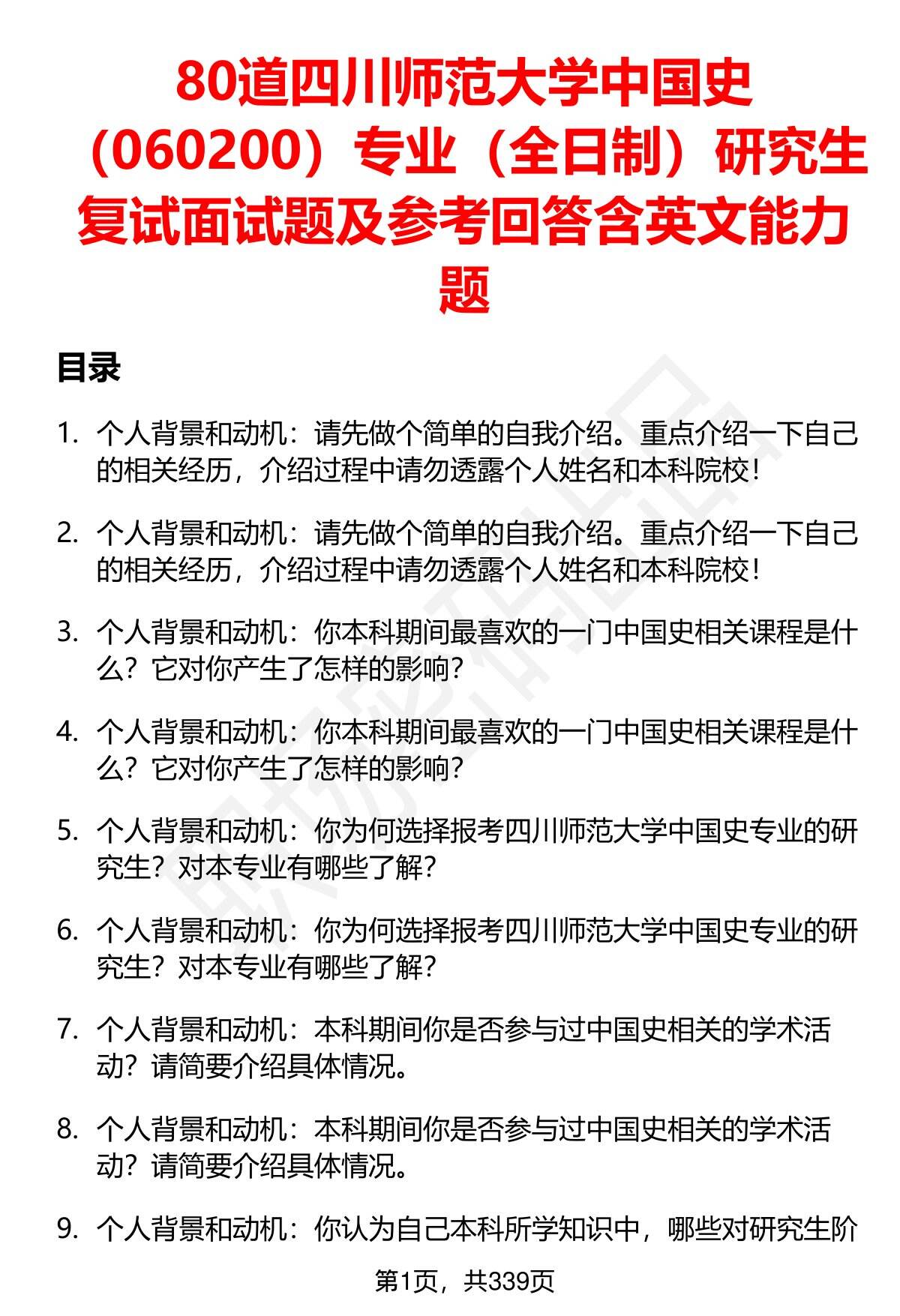 80道四川师范大学中国史（060200）专业（全日制）研究生复试面试题及参考回答含英文能力题

目录

1. 个人背景和动机：请先做个简单的自我介绍。重点介绍一下自己的相关经历，介绍过程中请勿透露个人姓名和本科院校！

2. 个人背景和动机：请先做个简单的自我介绍。重点介绍一下自己的相关经历，介绍过程中请勿透露个人姓名和本科院校！

3. 个人背景和动机：你本科期间最喜欢的一门中国史相关课程是什么？它对你产生了怎样的影响？

4. 个人背景和动机：你本科期间最喜欢的一门中国史相关课程是什么？它对你产生了怎样的影响？

5. 个人背景和动机：你为何选择报考四川师范大学中国史专业的研究生？对本专业有哪些了解？

6. 个人背景和动机：你为何选择报考四川师范大学中国史专业的研究生？对本专业有哪些了解？

7. 个人背景和动机：本科期间你是否参与过中国史相关的学术活动？请简要介绍具体情况。

8. 个人背景和动机：本科期间你是否参与过中国史相关的学术活动？请简要介绍具体情况。

9. 个人背景和动机：你认为自己本科所学知识中，哪些对研究生阶

第1页，共339页